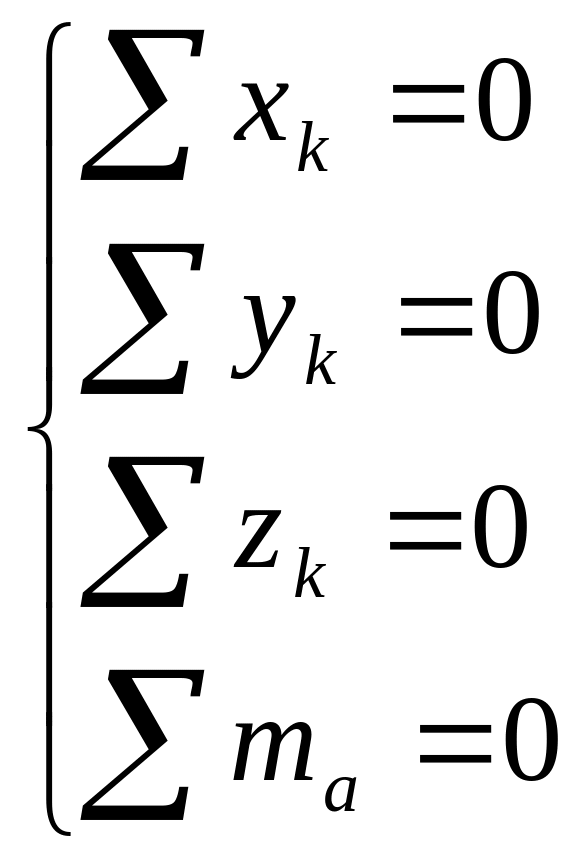 $\begin{cases} \sum x_k = 0 \\ \sum y_k = 0 \\ \sum z_k = 0 \\ \sum m_a = 0 \end{cases}$